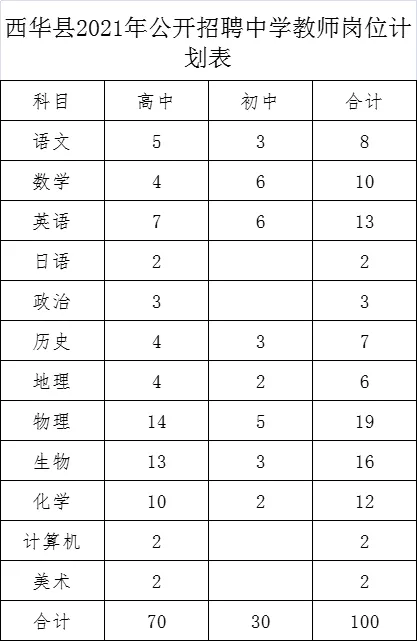 西华县2021年公开招聘中学教师岗位计划表

| 科目 | 高中 | 初中 | 合计 |
|---|---|---|---|
| 语文 | 5 | 3 | 8 |
| 数学 | 4 | 6 | 10 |
| 英语 | 7 | 6 | 13 |
| 日语 | 2 | | 2 |
| 政治 | 3 | | 3 |
| 历史 | 4 | 3 | 7 |
| 地理 | 4 | 2 | 6 |
| 物理 | 14 | 5 | 19 |
| 生物 | 13 | 3 | 16 |
| 化学 | 10 | 2 | 12 |
| 计算机 | 2 | | 2 |
| 美术 | 2 | | 2 |
| 合计 | 70 | 30 | 100 |